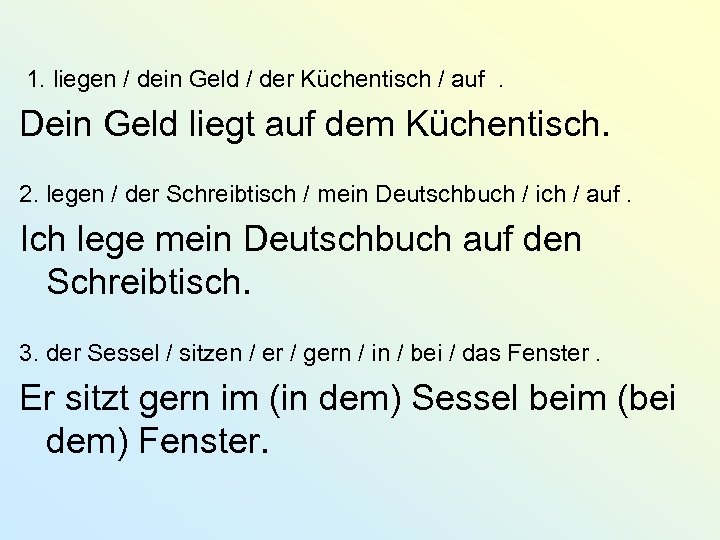 1. liegen / dein Geld / der Küchentisch / auf .

Dein Geld liegt auf dem Küchentisch.

2. legen / der Schreibtisch / mein Deutschbuch / ich / auf .

Ich lege mein Deutschbuch auf den Schreibtisch.

3. der Sessel / sitzen / er / gern / in / bei / das Fenster .

Er sitzt gern im (in dem) Sessel beim (bei dem) Fenster.